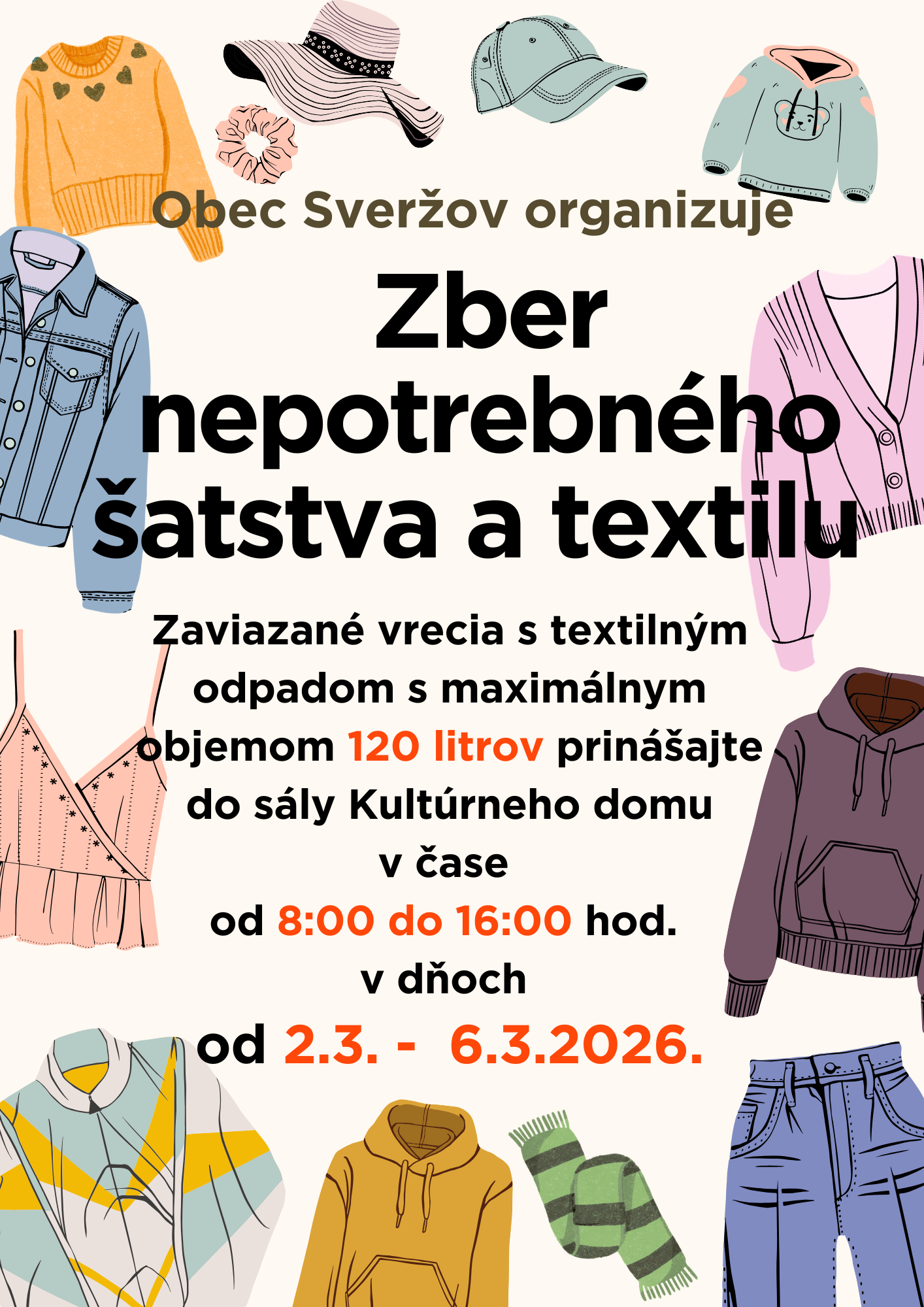 Obec Sveržov organizuje

Zber nepotrebného šatstva a textilu

Zaviazané vrecia s textilným odpadom s maximálnym objemom 120 litrov prinášajte do sály Kultúrneho domu

v čase

od 8:00 do 16:00 hod.

v dňoch

od 2.3. - 6.3.2026.